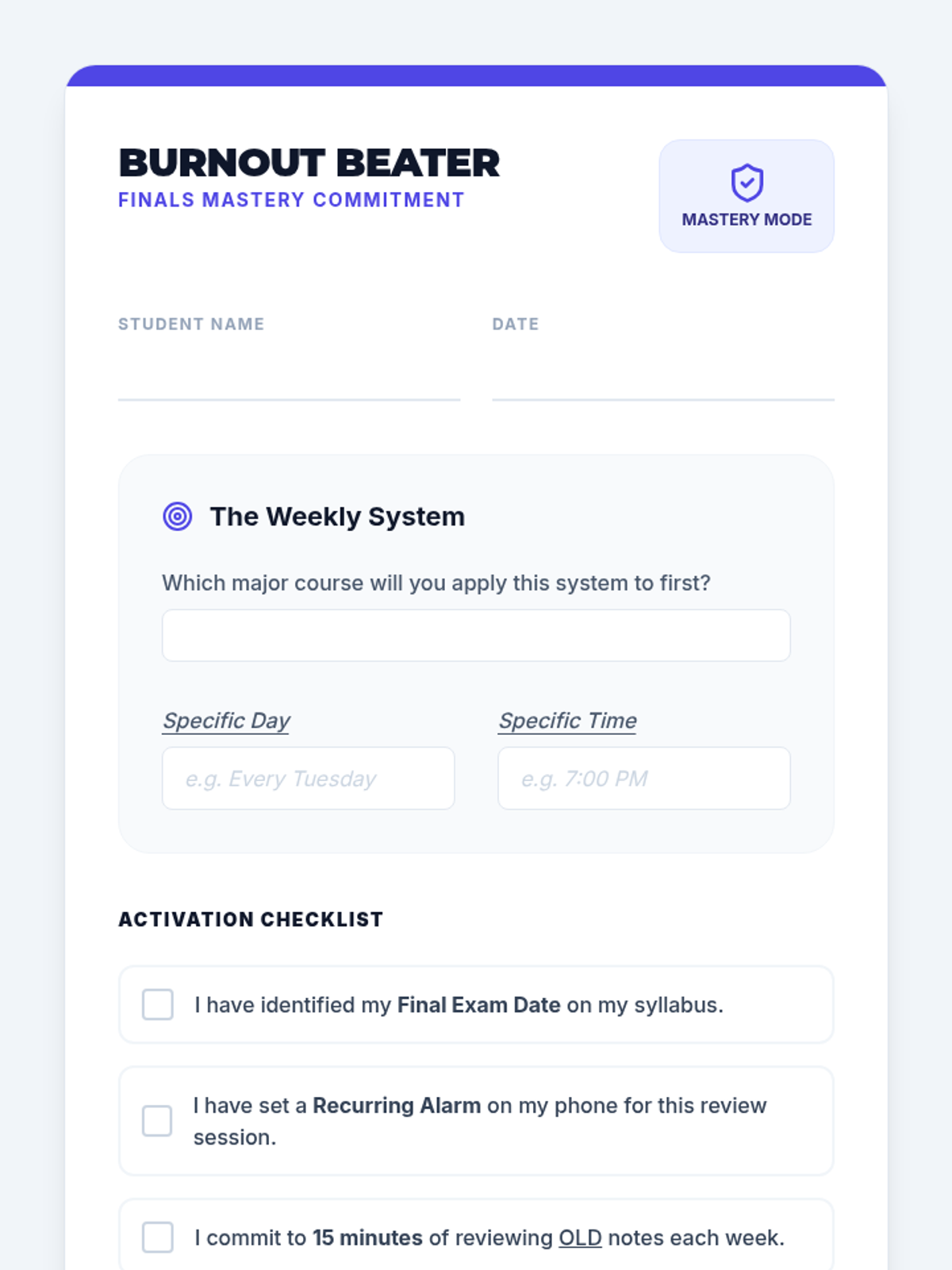 BURNOUT BEATER
FINALS MASTERY COMMITMENT

MASTERY MODE

STUDENT NAME
____

DATE
____

The Weekly System

Which major course will you apply this system to first?

Specific Day
e.g. Every Tuesday

Specific Time
e.g. 7:00 PM

ACTIVATION CHECKLIST

☐ I have identified my Final Exam Date on my syllabus.

☐ I have set a Recurring Alarm on my phone for this review session.

☐ I commit to 15 minutes of reviewing OLD notes each week.